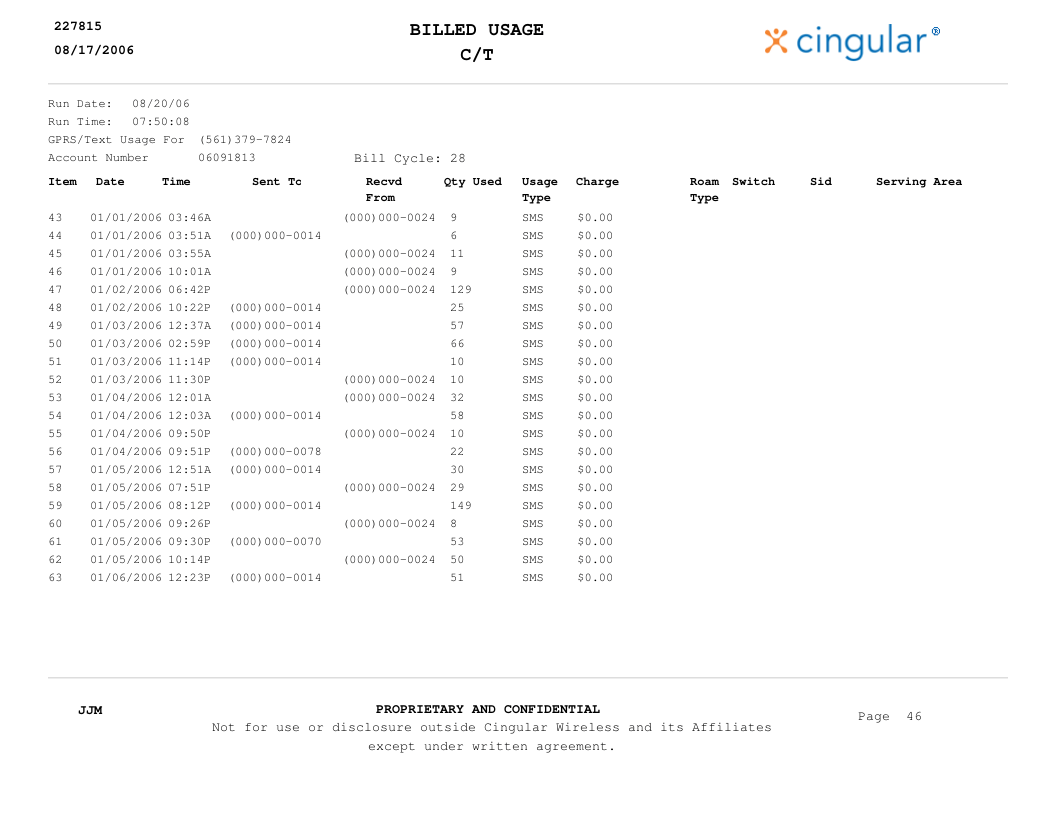 227815
08/17/2006

BILLED USAGE
C/T

cingular®

Run Date: 08/20/06
Run Time: 07:50:08
GPRS/Text Usage For (561)379-7824
Account Number 06091813 Bill Cycle: 28

| Item | Date | Time | Sent To | Recvd From | Qty Used | Usage Type | Charge | Roam Type | Switch | Sid | Serving Area |
|---|---|---|---|---|---|---|---|---|---|---|---|
| 43 | 01/01/2006 | 03:46A | | (000)000-0024 | 9 | SMS | $0.00 | | | | |
| 44 | 01/01/2006 | 03:51A | (000)000-0014 | | 6 | SMS | $0.00 | | | | |
| 45 | 01/01/2006 | 03:55A | | (000)000-0024 | 11 | SMS | $0.00 | | | | |
| 46 | 01/01/2006 | 10:01A | | (000)000-0024 | 9 | SMS | $0.00 | | | | |
| 47 | 01/02/2006 | 06:42P | | (000)000-0024 | 129 | SMS | $0.00 | | | | |
| 48 | 01/02/2006 | 10:22P | (000)000-0014 | | 25 | SMS | $0.00 | | | | |
| 49 | 01/03/2006 | 12:37A | (000)000-0014 | | 57 | SMS | $0.00 | | | | |
| 50 | 01/03/2006 | 02:59P | (000)000-0014 | | 66 | SMS | $0.00 | | | | |
| 51 | 01/03/2006 | 11:14P | (000)000-0014 | | 10 | SMS | $0.00 | | | | |
| 52 | 01/03/2006 | 11:30P | | (000)000-0024 | 10 | SMS | $0.00 | | | | |
| 53 | 01/04/2006 | 12:01A | | (000)000-0024 | 32 | SMS | $0.00 | | | | |
| 54 | 01/04/2006 | 12:03A | (000)000-0014 | | 58 | SMS | $0.00 | | | | |
| 55 | 01/04/2006 | 09:50P | | (000)000-0024 | 10 | SMS | $0.00 | | | | |
| 56 | 01/04/2006 | 09:51P | (000)000-0078 | | 22 | SMS | $0.00 | | | | |
| 57 | 01/05/2006 | 12:51A | (000)000-0014 | | 30 | SMS | $0.00 | | | | |
| 58 | 01/05/2006 | 07:51P | | (000)000-0024 | 29 | SMS | $0.00 | | | | |
| 59 | 01/05/2006 | 08:12P | (000)000-0014 | | 149 | SMS | $0.00 | | | | |
| 60 | 01/05/2006 | 09:26P | | (000)000-0024 | 8 | SMS | $0.00 | | | | |
| 61 | 01/05/2006 | 09:30P | (000)000-0070 | | 53 | SMS | $0.00 | | | | |
| 62 | 01/05/2006 | 10:14P | | (000)000-0024 | 50 | SMS | $0.00 | | | | |
| 63 | 01/06/2006 | 12:23P | (000)000-0014 | | 51 | SMS | $0.00 | | | | |

JJM

PROPRIETARY AND CONFIDENTIAL
Not for use or disclosure outside Cingular Wireless and its Affiliates except under written agreement.

Page 46